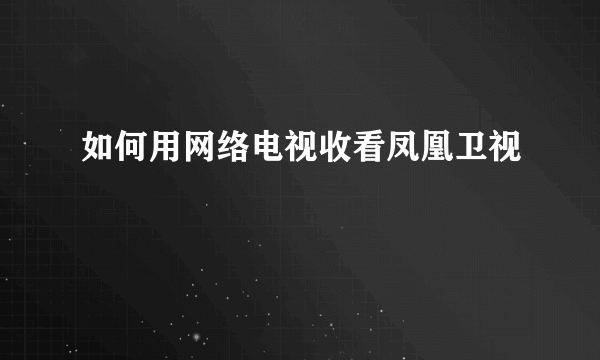 如何用网络电视收看凤凰卫视